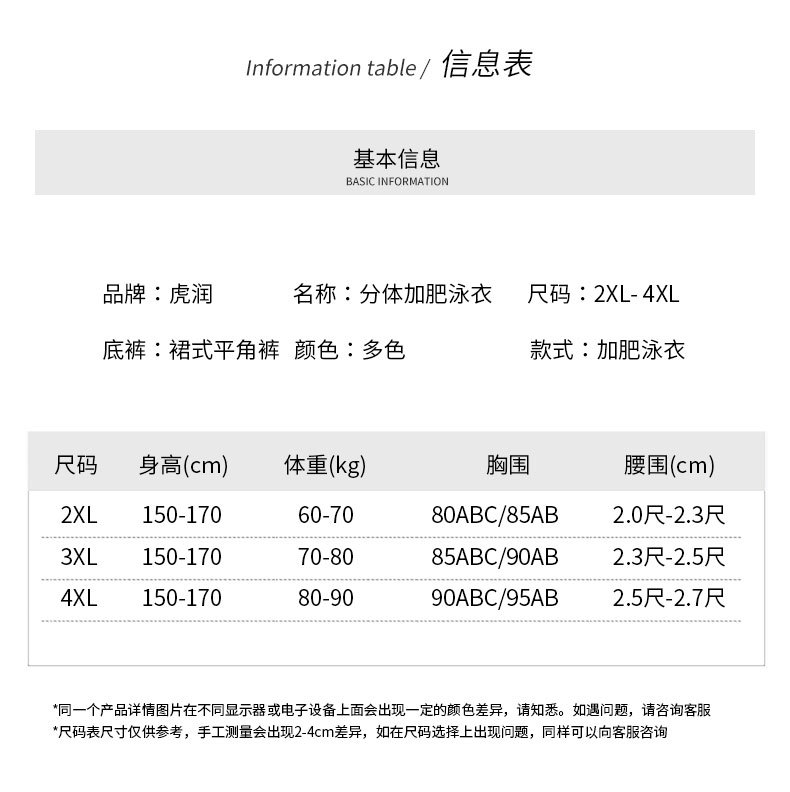 Information table / 信息表

基本信息
BASIC INFORMATION

品牌：虎润　名称：分体加肥泳衣　尺码：2XL- 4XL

底裤：裙式平角裤　颜色：多色　款式：加肥泳衣

| 尺码 | 身高(cm) | 体重(kg) | 胸围 | 腰围(cm) |
|---|---|---|---|---|
| 2XL | 150-170 | 60-70 | 80ABC/85AB | 2.0尺-2.3尺 |
| 3XL | 150-170 | 70-80 | 85ABC/90AB | 2.3尺-2.5尺 |
| 4XL | 150-170 | 80-90 | 90ABC/95AB | 2.5尺-2.7尺 |

*同一个产品详情图片在不同显示器或电子设备上面会出现一定的颜色差异，请知悉。如遇问题，请咨询客服
*尺码表尺寸仅供参考，手工测量会出现2-4cm差异，如在尺码选择上出现问题，同样可以向客服咨询